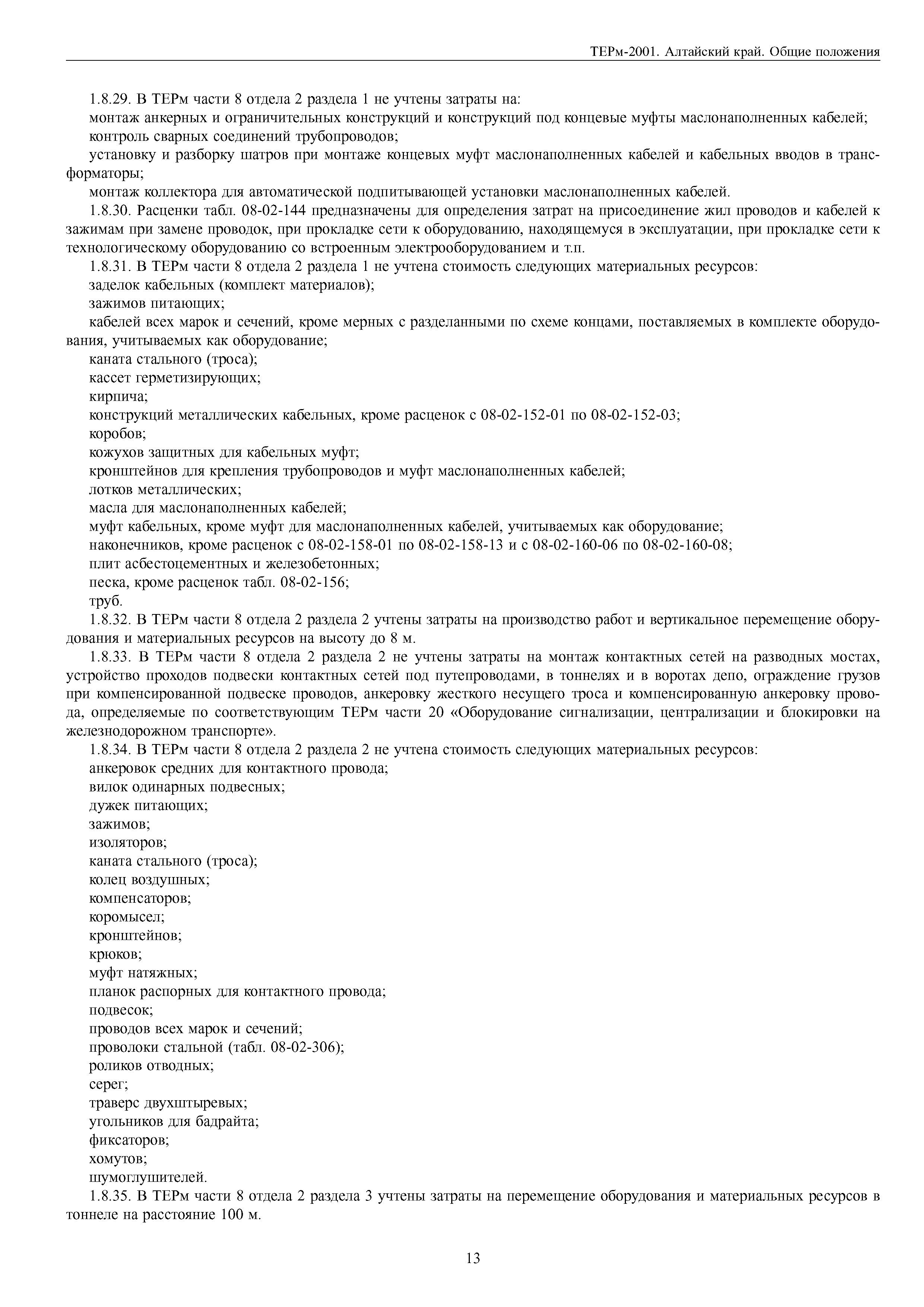 ТЕРм-2001. Алтайский край. Общие положения

1.8.29. В ТЕРм части 8 отдела 2 раздела 1 не учтены затраты на:

монтаж анкерных и ограничительных конструкций и конструкций под концевые муфты маслонаполненных кабелей;

контроль сварных соединений трубопроводов;

установку и разборку шатров при монтаже концевых муфт маслонаполненных кабелей и кабельных вводов в трансформаторы;

монтаж коллектора для автоматической подпитывающей установки маслонаполненных кабелей.

1.8.30. Расценки табл. 08-02-144 предназначены для определения затрат на присоединение жил проводов и кабелей к зажимам при замене проводок, при прокладке сети к оборудованию, находящемуся в эксплуатации, при прокладке сети к технологическому оборудованию со встроенным электрооборудованием и т.п.

1.8.31. В ТЕРм части 8 отдела 2 раздела 1 не учтена стоимость следующих материальных ресурсов:

заделок кабельных (комплект материалов);

зажимов питающих;

кабелей всех марок и сечений, кроме мерных с разделанными по схеме концами, поставляемых в комплекте оборудования, учитываемых как оборудование;

каната стального (троса);

кассет герметизирующих;

кирпича;

конструкций металлических кабельных, кроме расценок с 08-02-152-01 по 08-02-152-03;

коробов;

кожухов защитных для кабельных муфт;

кронштейнов для крепления трубопроводов и муфт маслонаполненных кабелей;

лотков металлических;

масла для маслонаполненных кабелей;

муфт кабельных, кроме муфт для маслонаполненных кабелей, учитываемых как оборудование;

наконечников, кроме расценок с 08-02-158-01 по 08-02-158-13 и с 08-02-160-06 по 08-02-160-08;

плит асбестоцементных и железобетонных;

песка, кроме расценок табл. 08-02-156;

труб.

1.8.32. В ТЕРм части 8 отдела 2 раздела 2 учтены затраты на производство работ и вертикальное перемещение оборудования и материальных ресурсов на высоту до 8 м.

1.8.33. В ТЕРм части 8 отдела 2 раздела 2 не учтены затраты на монтаж контактных сетей на разводных мостах, устройство проходов подвески контактных сетей под путепроводами, в тоннелях и в воротах депо, ограждение грузов при компенсированной подвеске проводов, анкеровку жесткого несущего троса и компенсированную анкеровку провода, определяемые по соответствующим ТЕРм части 20 «Оборудование сигнализации, централизации и блокировки на железнодорожном транспорте».

1.8.34. В ТЕРм части 8 отдела 2 раздела 2 не учтена стоимость следующих материальных ресурсов:

анкеровок средних для контактного провода;

вилок одинарных подвесных;

дужек питающих;

зажимов;

изоляторов;

каната стального (троса);

колец воздушных;

компенсаторов;

коромысел;

кронштейнов;

крюков;

муфт натяжных;

планок распорных для контактного провода;

подвесок;

проводов всех марок и сечений;

проволоки стальной (табл. 08-02-306);

роликов отводных;

серег;

траверс двухштыревых;

угольников для бадрайта;

фиксаторов;

хомутов;

шумоглушителей.

1.8.35. В ТЕРм части 8 отдела 2 раздела 3 учтены затраты на перемещение оборудования и материальных ресурсов в тоннеле на расстояние 100 м.

13